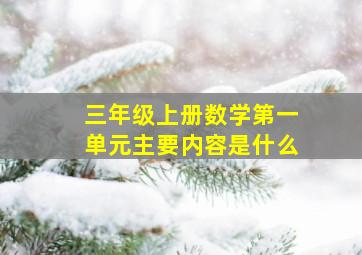 三年级上册数学第一单元主要内容是什么